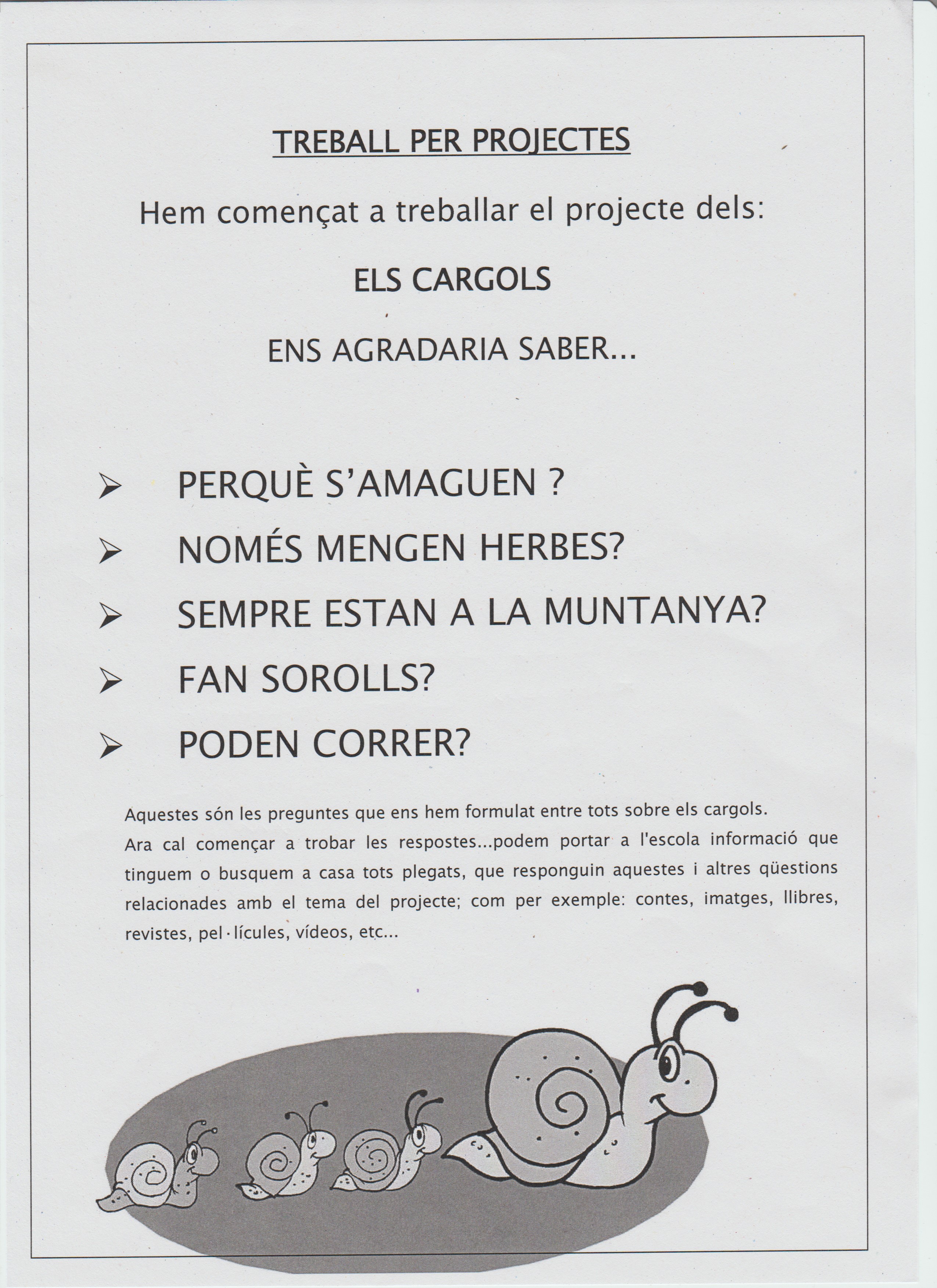 TREBALL PER PROJECTES

Hem començat a treballar el projecte dels:

ELS CARGOLS

ENS AGRADARIA SABER...

➢ PERQUÈ S'AMAGUEN ?
➢ NOMÉS MENGEN HERBES?
➢ SEMPRE ESTAN A LA MUNTANYA?
➢ FAN SOROLLS?
➢ PODEN CORRER?

Aquestes són les preguntes que ens hem formulat entre tots sobre els cargols.
Ara cal començar a trobar les respostes...podem portar a l'escola informació que tinguem o busquem a casa tots plegats, que responguin aquestes i altres qüestions relacionades amb el tema del projecte; com per exemple: contes, imatges, llibres, revistes, pel·lícules, vídeos, etc...